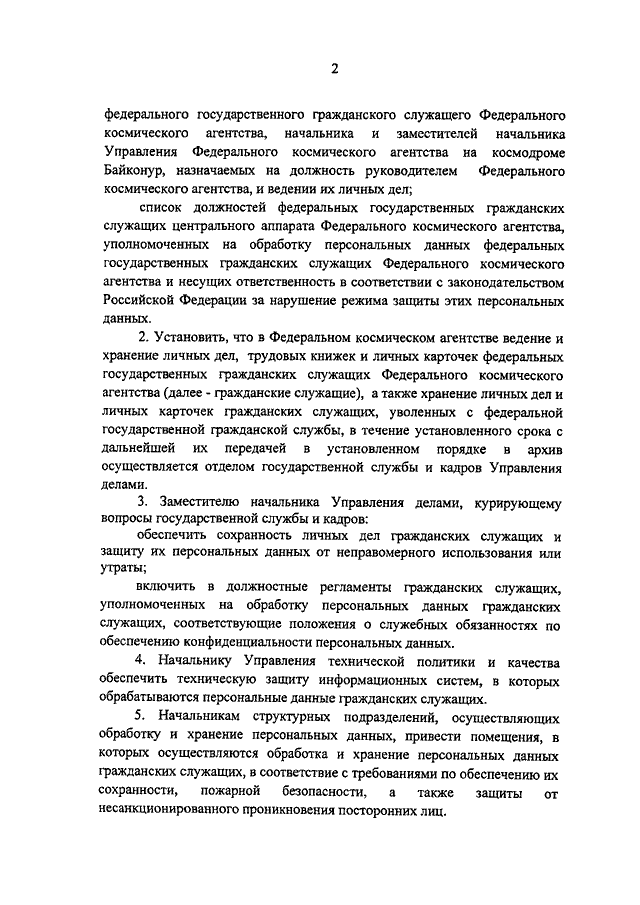 2

федерального государственного гражданского служащего Федерального космического агентства, начальника и заместителей начальника Управления Федерального космического агентства на космодроме Байконур, назначаемых на должность руководителем Федерального космического агентства, и ведении их личных дел;

список должностей федеральных государственных гражданских служащих центрального аппарата Федерального космического агентства, уполномоченных на обработку персональных данных федеральных государственных гражданских служащих Федерального космического агентства и несущих ответственность в соответствии с законодательством Российской Федерации за нарушение режима защиты этих персональных данных.

2. Установить, что в Федеральном космическом агентстве ведение и хранение личных дел, трудовых книжек и личных карточек федеральных государственных гражданских служащих Федерального космического агентства (далее - гражданские служащие), а также хранение личных дел и личных карточек гражданских служащих, уволенных с федеральной государственной гражданской службы, в течение установленного срока с дальнейшей их передачей в установленном порядке в архив осуществляется отделом государственной службы и кадров Управления делами.

3. Заместителю начальника Управления делами, курирующему вопросы государственной службы и кадров:

обеспечить сохранность личных дел гражданских служащих и защиту их персональных данных от неправомерного использования или утраты;

включить в должностные регламенты гражданских служащих, уполномоченных на обработку персональных данных гражданских служащих, соответствующие положения о служебных обязанностях по обеспечению конфиденциальности персональных данных.

4. Начальнику Управления технической политики и качества обеспечить техническую защиту информационных систем, в которых обрабатываются персональные данные гражданских служащих.

5. Начальникам структурных подразделений, осуществляющих обработку и хранение персональных данных, привести помещения, в которых осуществляются обработка и хранение персональных данных гражданских служащих, в соответствие с требованиями по обеспечению их сохранности, пожарной безопасности, а также защиты от несанкционированного проникновения посторонних лиц.